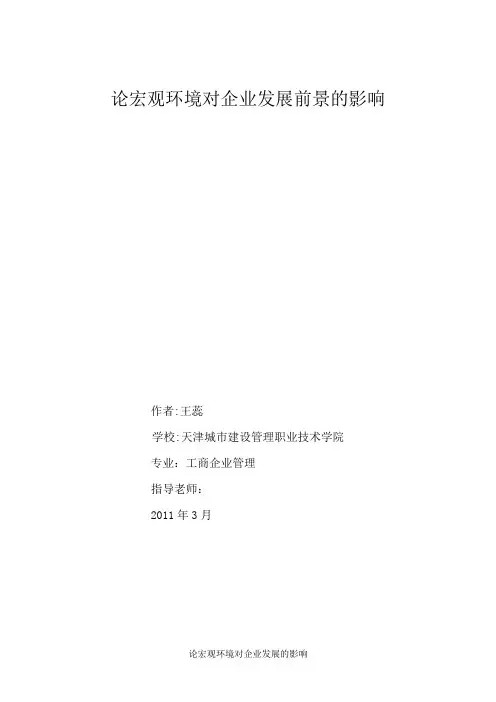 论宏观环境对企业发展前景的影响

作者:王蕊

学校:天津城市建设管理职业技术学院

专业：工商企业管理

指导老师:

2011年3月

论宏观环境对企业发展的影响